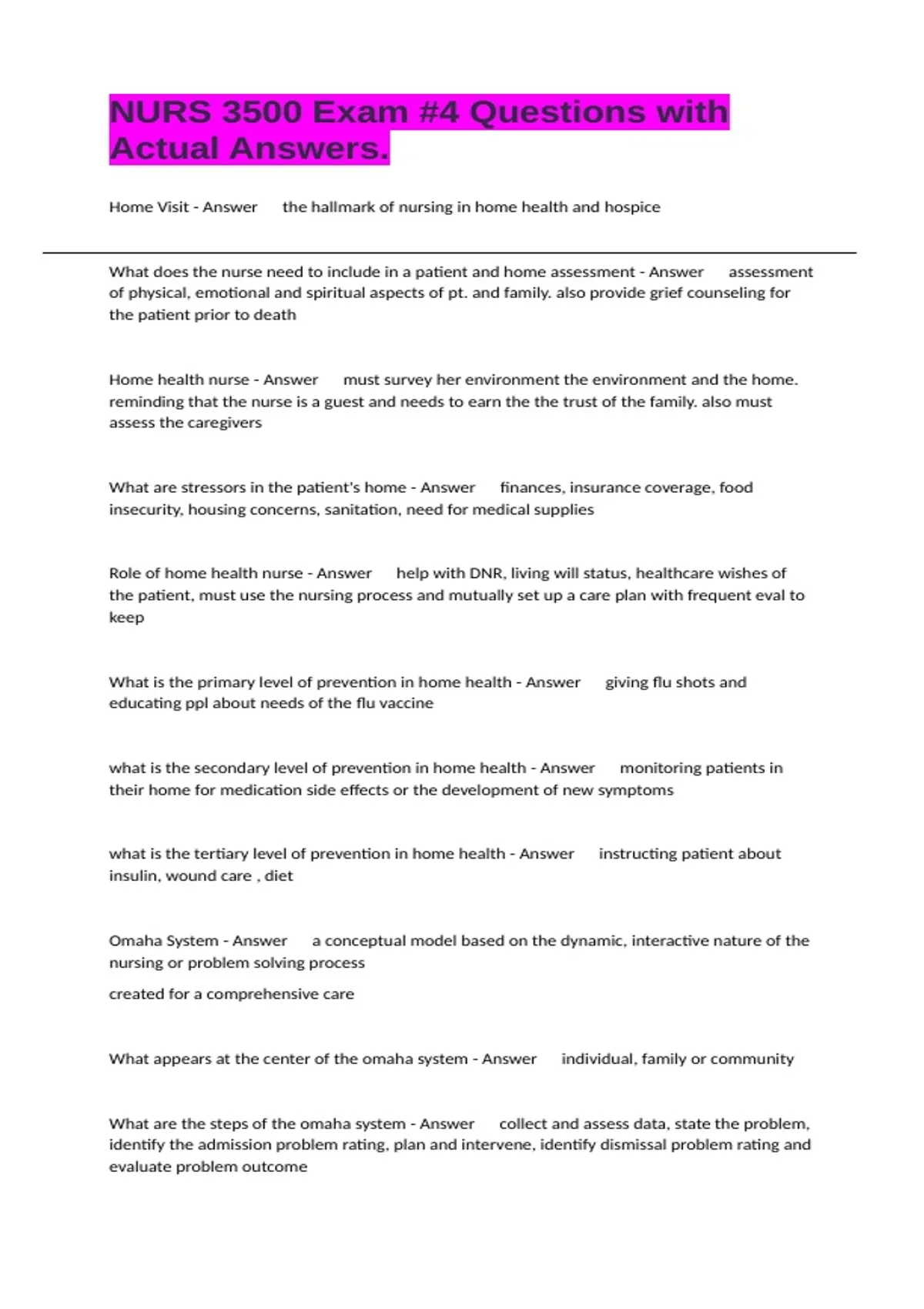 NURS 3500 Exam #4 Questions with Actual Answers.

Home Visit - Answer the hallmark of nursing in home health and hospice

What does the nurse need to include in a patient and home assessment - Answer assessment of physical, emotional and spiritual aspects of pt. and family. also provide grief counseling for the patient prior to death

Home health nurse - Answer must survey her environment the environment and the home. reminding that the nurse is a guest and needs to earn the the trust of the family. also must assess the caregivers

What are stressors in the patient's home - Answer finances, insurance coverage, food insecurity, housing concerns, sanitation, need for medical supplies

Role of home health nurse - Answer help with DNR, living will status, healthcare wishes of the patient, must use the nursing process and mutually set up a care plan with frequent eval to keep

What is the primary level of prevention in home health - Answer giving flu shots and educating ppl about needs of the flu vaccine

what is the secondary level of prevention in home health - Answer monitoring patients in their home for medication side effects or the development of new symptoms

what is the tertiary level of prevention in home health - Answer instructing patient about insulin, wound care , diet

Omaha System - Answer a conceptual model based on the dynamic, interactive nature of the nursing or problem solving process

created for a comprehensive care

What appears at the center of the omaha system - Answer individual, family or community

What are the steps of the omaha system - Answer collect and assess data, state the problem, identify the admission problem rating, plan and intervene, identify dismissal problem rating and evaluate problem outcome